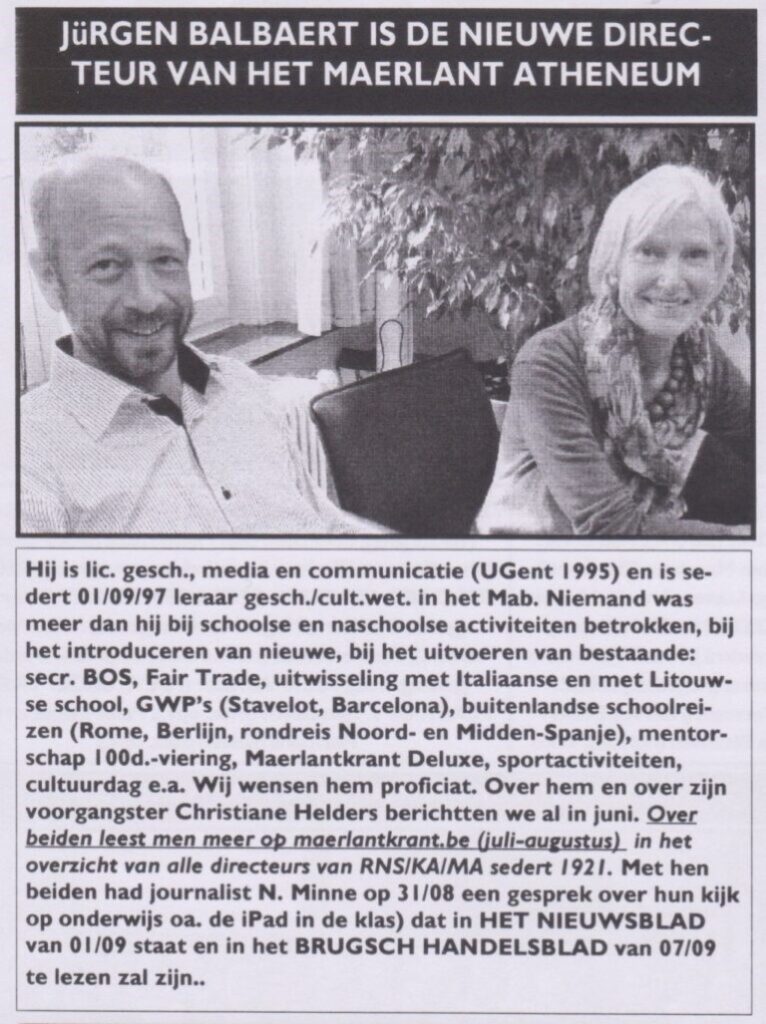 JüRGEN BALBAERT IS DE NIEUWE DIRECTEUR VAN HET MAERLANT ATHENEUM

Hij is lic. gesch., media en communicatie (UGent 1995) en is sedert 01/09/97 leraar gesch./cult.wet. in het Mab. Niemand was meer dan hij bij schoolse en naschoolse activiteiten betrokken, bij het introduceren van nieuwe, bij het uitvoeren van bestaande: secr. BOS, Fair Trade, uitwisseling met Italiaanse en met Litouwse school, GWP's (Stavelot, Barcelona), buitenlandse schoolreizen (Rome, Berlijn, rondreis Noord- en Midden-Spanje), mentorschap 100d.-viering, Maerlantkrant Deluxe, sportactiviteiten, cultuurdag e.a. Wij wensen hem proficiat. Over hem en over zijn voorgangster Christiane Helders berichtten we al in juni. Over beiden leest men meer op maerlantkrant.be (juli-augustus) in het overzicht van alle directeurs van RNS/KA/MA sedert 1921. Met hen beiden had journalist N. Minne op 31/08 een gesprek over hun kijk op onderwijs oa. de iPad in de klas) dat in HET NIEUWSBLAD van 01/09 staat en in het BRUGSCH HANDELSBLAD van 07/09 te lezen zal zijn..